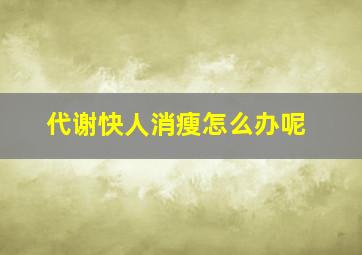 代谢快人消瘦怎么办呢